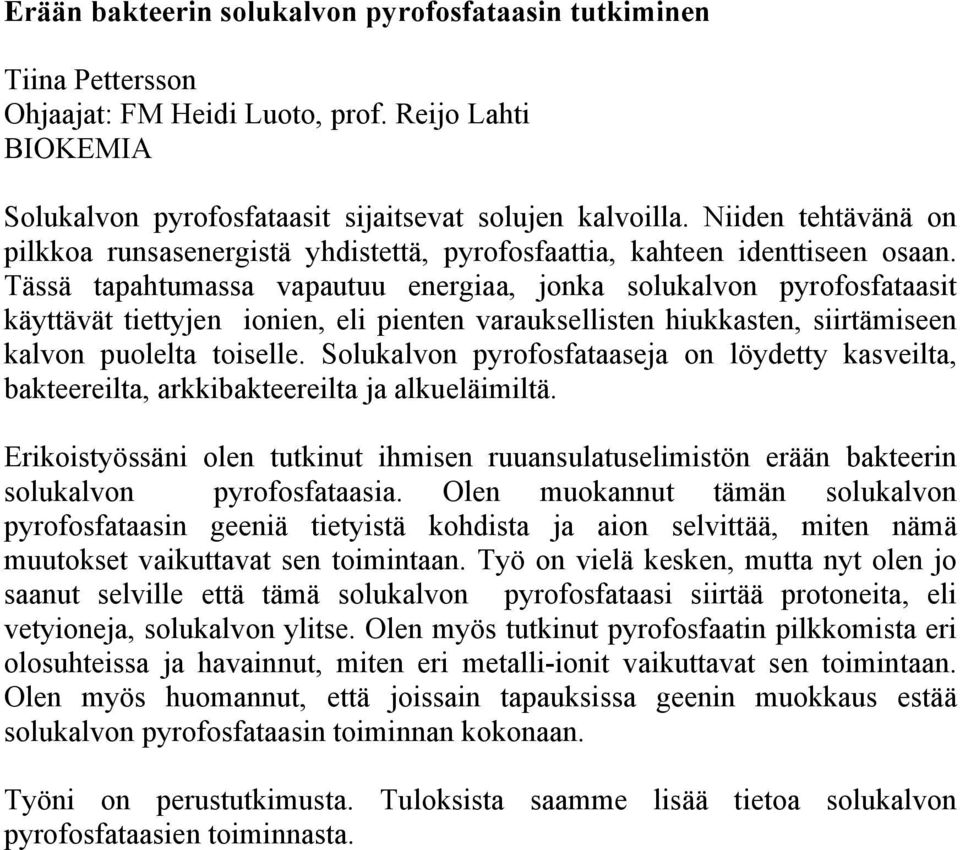 Erään bakteerin solukalvon pyrofosfataasin tutkiminen

Tiina Pettersson
Ohjaajat: FM Heidi Luoto, prof. Reijo Lahti
BIOKEMIA

Solukalvon pyrofosfataasit sijaitsevat solujen kalvoilla. Niiden tehtävänä on pilkkoa runsasenergistä yhdistettä, pyrofosfaattia, kahteen identtiseen osaan. Tässä tapahtumassa vapautuu energiaa, jonka solukalvon pyrofosfataasit käyttävät tiettyjen ionien, eli pienten varauksellisten hiukkasten, siirtämiseen kalvon puolelta toiselle. Solukalvon pyrofosfataaseja on löydetty kasveilta, bakteereilta, arkkibakteereilta ja alkueläimiltä.

Erikoistyössäni olen tutkinut ihmisen ruuansulatuselimistön erään bakteerin solukalvon pyrofosfataasia. Olen muokannut tämän solukalvon pyrofosfataasin geeniä tietyistä kohdista ja aion selvittää, miten nämä muutokset vaikuttavat sen toimintaan. Työ on vielä kesken, mutta nyt olen jo saanut selville että tämä solukalvon pyrofosfataasi siirtää protoneita, eli vetyioneja, solukalvon ylitse. Olen myös tutkinut pyrofosfaatin pilkkomista eri olosuhteissa ja havainnut, miten eri metalli-ionit vaikuttavat sen toimintaan. Olen myös huomannut, että joissain tapauksissa geenin muokkaus estää solukalvon pyrofosfataasin toiminnan kokonaan.

Työni on perustutkimusta. Tuloksista saamme lisää tietoa solukalvon pyrofosfataasien toiminnasta.